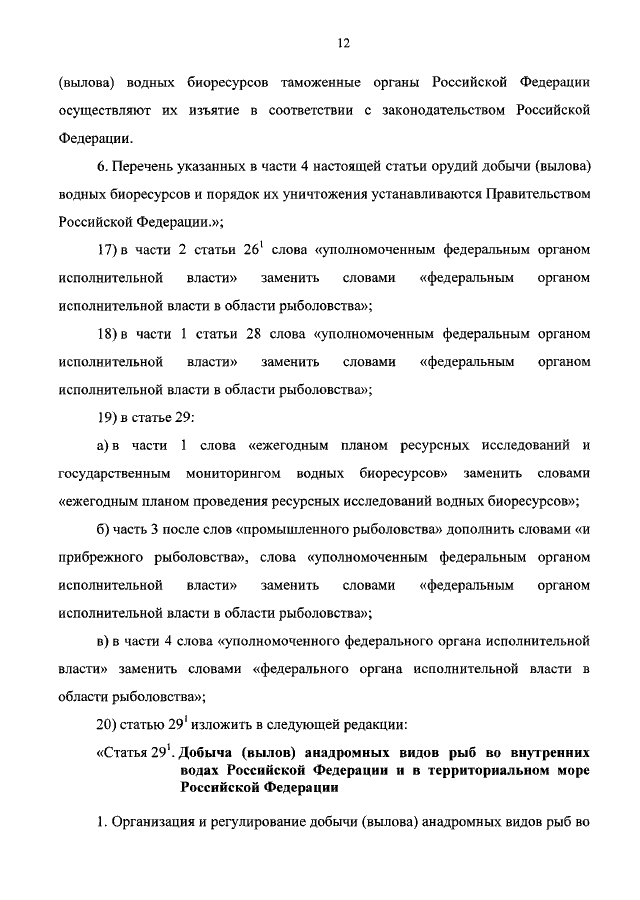 12

(вылова) водных биоресурсов таможенные органы Российской Федерации осуществляют их изъятие в соответствии с законодательством Российской Федерации.

6. Перечень указанных в части 4 настоящей статьи орудий добычи (вылова) водных биоресурсов и порядок их уничтожения устанавливаются Правительством Российской Федерации.»;

17) в части 2 статьи $26^1$ слова «уполномоченным федеральным органом исполнительной власти» заменить словами «федеральным органом исполнительной власти в области рыболовства»;

18) в части 1 статьи 28 слова «уполномоченным федеральным органом исполнительной власти» заменить словами «федеральным органом исполнительной власти в области рыболовства»;

19) в статье 29:

а) в части 1 слова «ежегодным планом ресурсных исследований и государственным мониторингом водных биоресурсов» заменить словами «ежегодным планом проведения ресурсных исследований водных биоресурсов»;

б) часть 3 после слов «промышленного рыболовства» дополнить словами «и прибрежного рыболовства», слова «уполномоченным федеральным органом исполнительной власти» заменить словами «федеральным органом исполнительной власти в области рыболовства»;

в) в части 4 слова «уполномоченного федерального органа исполнительной власти» заменить словами «федерального органа исполнительной власти в области рыболовства»;

20) статью $29^1$ изложить в следующей редакции:

«Статья $29^1$. Добыча (вылов) анадромных видов рыб во внутренних водах Российской Федерации и в территориальном море Российской Федерации

1. Организация и регулирование добычи (вылова) анадромных видов рыб во